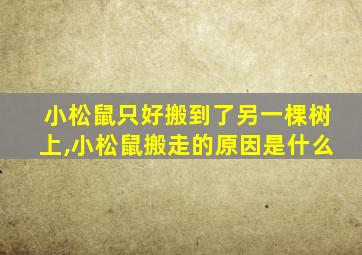 小松鼠只好搬到了另一棵树上,小松鼠搬走的原因是什么